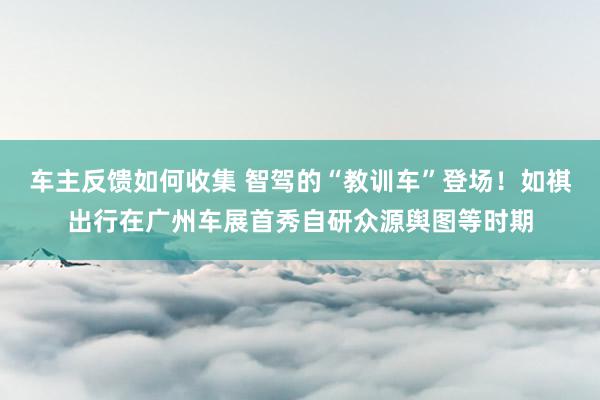 车主反馈如何收集 智驾的“教训车”登场！如祺出行在广州车展首秀自研众源舆图等时期